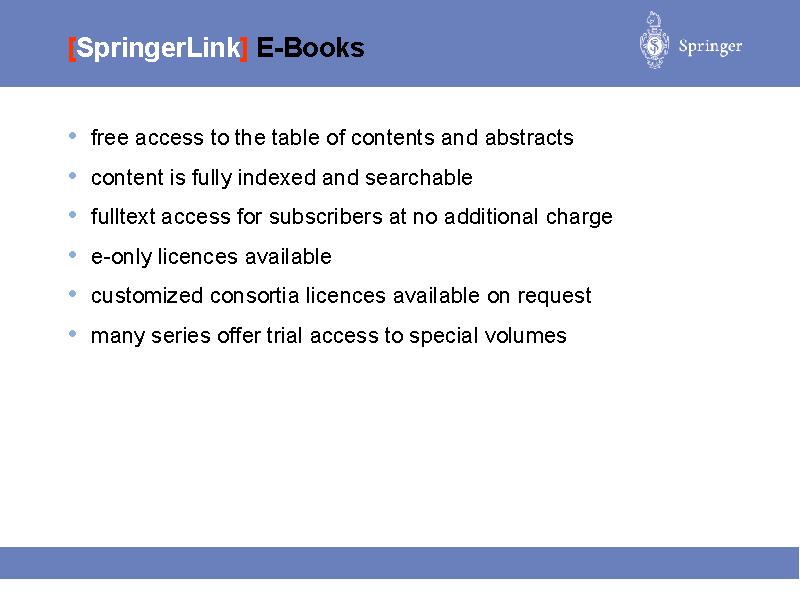 [SpringerLink] E-Books

Springer

• free access to the table of contents and abstracts
• content is fully indexed and searchable
• fulltext access for subscribers at no additional charge
• e-only licences available
• customized consortia licences available on request
• many series offer trial access to special volumes